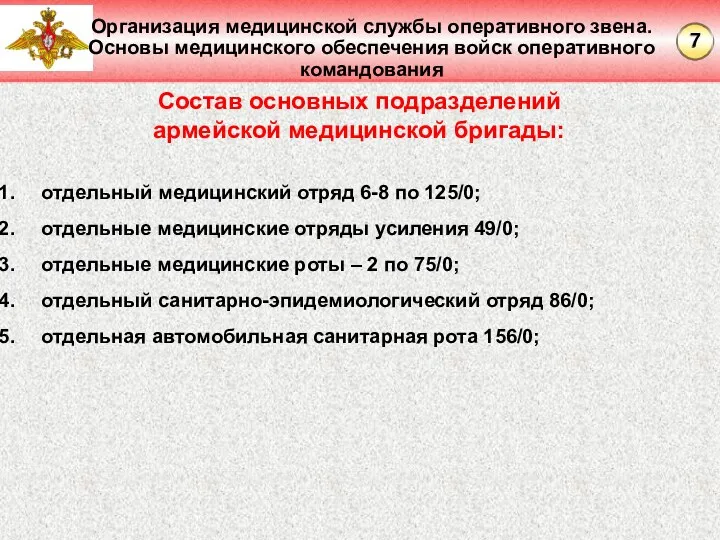 Организация медицинской службы оперативного звена. Основы медицинского обеспечения войск оперативного командования

7

Состав основных подразделений армейской медицинской бригады:

1. отдельный медицинский отряд 6-8 по 125/0;
2. отдельные медицинские отряды усиления 49/0;
3. отдельные медицинские роты – 2 по 75/0;
4. отдельный санитарно-эпидемиологический отряд 86/0;
5. отдельная автомобильная санитарная рота 156/0;